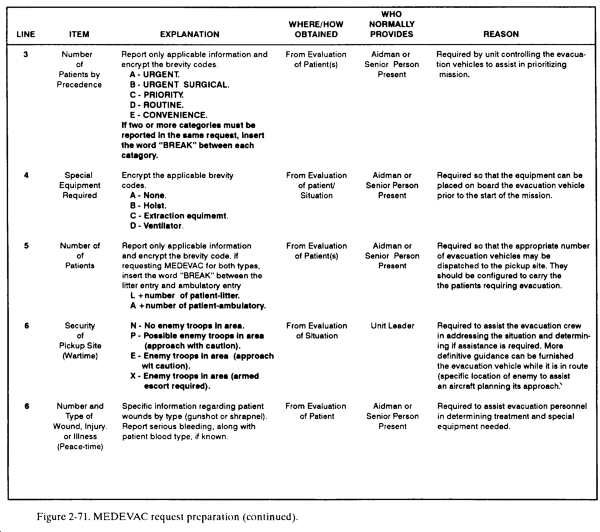 | LINE | ITEM | EXPLANATION | WHERE/HOW OBTAINED | WHO NORMALLY PROVIDES | REASON |
|---|---|---|---|---|---|
| 3 | Number of Patients by Precedence | Report only applicable information and encrypt the brevity codes. A - URGENT. B - URGENT SURGICAL. C - PRIORITY. D - ROUTINE. E - CONVENIENCE. If two or more categories must be reported in the same request, insert the word "BREAK" between each catagory. | From Evaluation of Patient(s) | Aidman or Senior Person Present | Required by unit controlling the evacuation vehicles to assist in prioritizing mission. |
| 4 | Special Equipment Required | Encrypt the applicable brevity codes. A - None. B - Hoist. C - Extraction equimemt. D - Ventilator. | From Evaluation of patient/ Situation | Aidman or Senior Person Present | Required so that the equipment can be placed on board the evacuation vehicle prior to the start of the mission. |
| 5 | Number of of Patients | Report only applicable information and encrypt the brevity code. if requesting MEDEVAC for both types, insert the word "BREAK" between the litter entry and ambulatory entry L + number of patient-litter. A + number of patient-ambulatory. | From Evaluation of Patient(s) | Aidman or Senior Person Present | Required so that the appropriate number of evacuation vehicles may be dispatched to the pickup site. They should be configured to carry the the patients requiring evacuation. |
| 6 | Security of Pickup Site (Wartime) | N - No enemy troops in area. P - Possible enemy troops in area (approach with caution). E - Enemy troops in area (approach wit caution). X - Enemy troops in area (armed escort required). | From Evaluation of Situation | Unit Leader | Required to assist the evacuation crew in addressing the situation and determining if assistance is required. More definitive guidance can be furnished the evacuation vehicle while it is in route (specific location of enemy to assist an aircraft planning its approach.` |
| 6 | Number and Type of Wound, Injury, or Illness (Peace-time) | Specific information regarding patient wounds by type (gunshot or shrapnel). Report serious bleeding, along with patient blood type, if known. | From Evaluation of Patient | Aidman or Senior Person Present | Required to assist evacuation personnel in determining treatment and special equipment needed. |

Figure 2-71. MEDEVAC request preparation (continued).